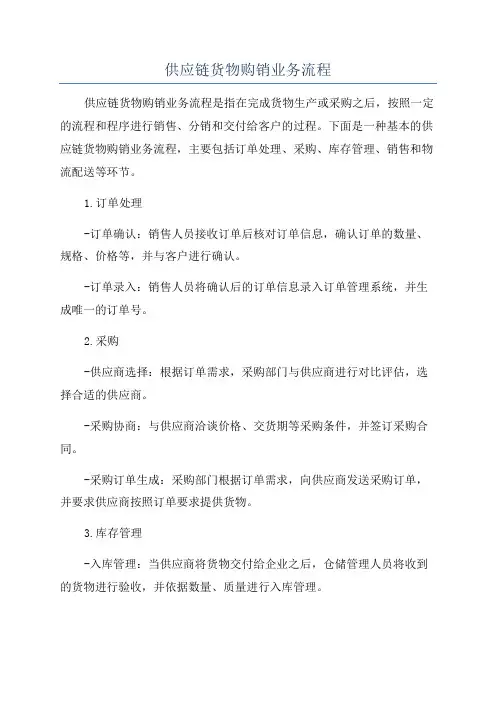 供应链货物购销业务流程

供应链货物购销业务流程是指在完成货物生产或采购之后，按照一定的流程和程序进行销售、分销和交付给客户的过程。下面是一种基本的供应链货物购销业务流程，主要包括订单处理、采购、库存管理、销售和物流配送等环节。

1.订单处理

-订单确认：销售人员接收订单后核对订单信息，确认订单的数量、规格、价格等，并与客户进行确认。

-订单录入：销售人员将确认后的订单信息录入订单管理系统，并生成唯一的订单号。

2.采购

-供应商选择：根据订单需求，采购部门与供应商进行对比评估，选择合适的供应商。

-采购协商：与供应商洽谈价格、交货期等采购条件，并签订采购合同。

-采购订单生成：采购部门根据订单需求，向供应商发送采购订单，并要求供应商按照订单要求提供货物。

3.库存管理

-入库管理：当供应商将货物交付给企业之后，仓储管理人员将收到的货物进行验收，并依据数量、质量进行入库管理。